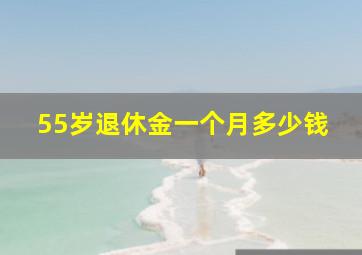 55岁退休金一个月多少钱